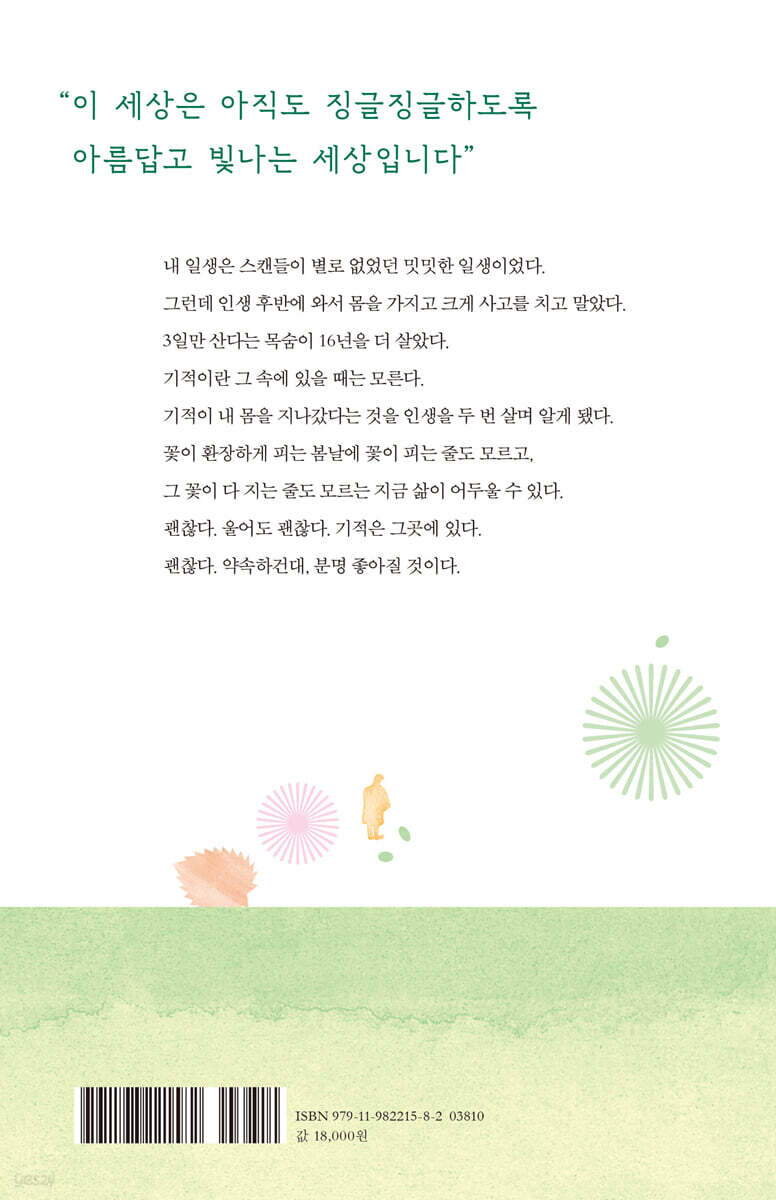 “이 세상은 아직도 징글징글하도록 아름답고 빛나는 세상입니다”

내 일생은 스캔들이 별로 없었던 밋밋한 일생이었다.
그런데 인생 후반에 와서 몸을 가지고 크게 사고를 치고 말았다.
3일만 산다는 목숨이 16년을 더 살았다.
기적이란 그 속에 있을 때는 모른다.
기적이 내 몸을 지나갔다는 것을 인생을 두 번 살며 알게 됐다.
꽃이 환장하게 피는 봄날에 꽃이 피는 줄도 모르고,
그 꽃이 다 지는 줄도 모르는 지금 삶이 어두울 수 있다.
괜찮다. 울어도 괜찮다. 기적은 그곳에 있다.
괜찮다. 약속하건대, 분명 좋아질 것이다.

ISBN 979-11-982215-8-2 03810
값 18,000원

yes24